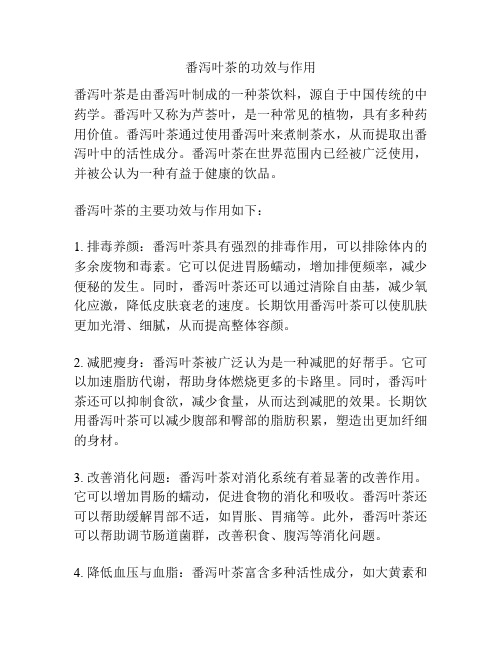 番泻叶茶的功效与作用

番泻叶茶是由番泻叶制成的一种茶饮料，源自于中国传统的中药学。番泻叶又称为芦荟叶，是一种常见的植物，具有多种药用价值。番泻叶茶通过使用番泻叶来煮制茶水，从而提取出番泻叶中的活性成分。番泻叶茶在世界范围内已经被广泛使用，并被公认为一种有益于健康的饮品。

番泻叶茶的主要功效与作用如下：

1. 排毒养颜：番泻叶茶具有强烈的排毒作用，可以排除体内的多余废物和毒素。它可以促进胃肠蠕动，增加排便频率，减少便秘的发生。同时，番泻叶茶还可以通过清除自由基，减少氧化应激，降低皮肤衰老的速度。长期饮用番泻叶茶可以使肌肤更加光滑、细腻，从而提高整体容颜。

2. 减肥瘦身：番泻叶茶被广泛认为是一种减肥的好帮手。它可以加速脂肪代谢，帮助身体燃烧更多的卡路里。同时，番泻叶茶还可以抑制食欲，减少食量，从而达到减肥的效果。长期饮用番泻叶茶可以减少腹部和臀部的脂肪积累，塑造出更加纤细的身材。

3. 改善消化问题：番泻叶茶对消化系统有着显著的改善作用。它可以增加胃肠的蠕动，促进食物的消化和吸收。番泻叶茶还可以帮助缓解胃部不适，如胃胀、胃痛等。此外，番泻叶茶还可以帮助调节肠道菌群，改善积食、腹泻等消化问题。

4. 降低血压与血脂：番泻叶茶富含多种活性成分，如大黄素和